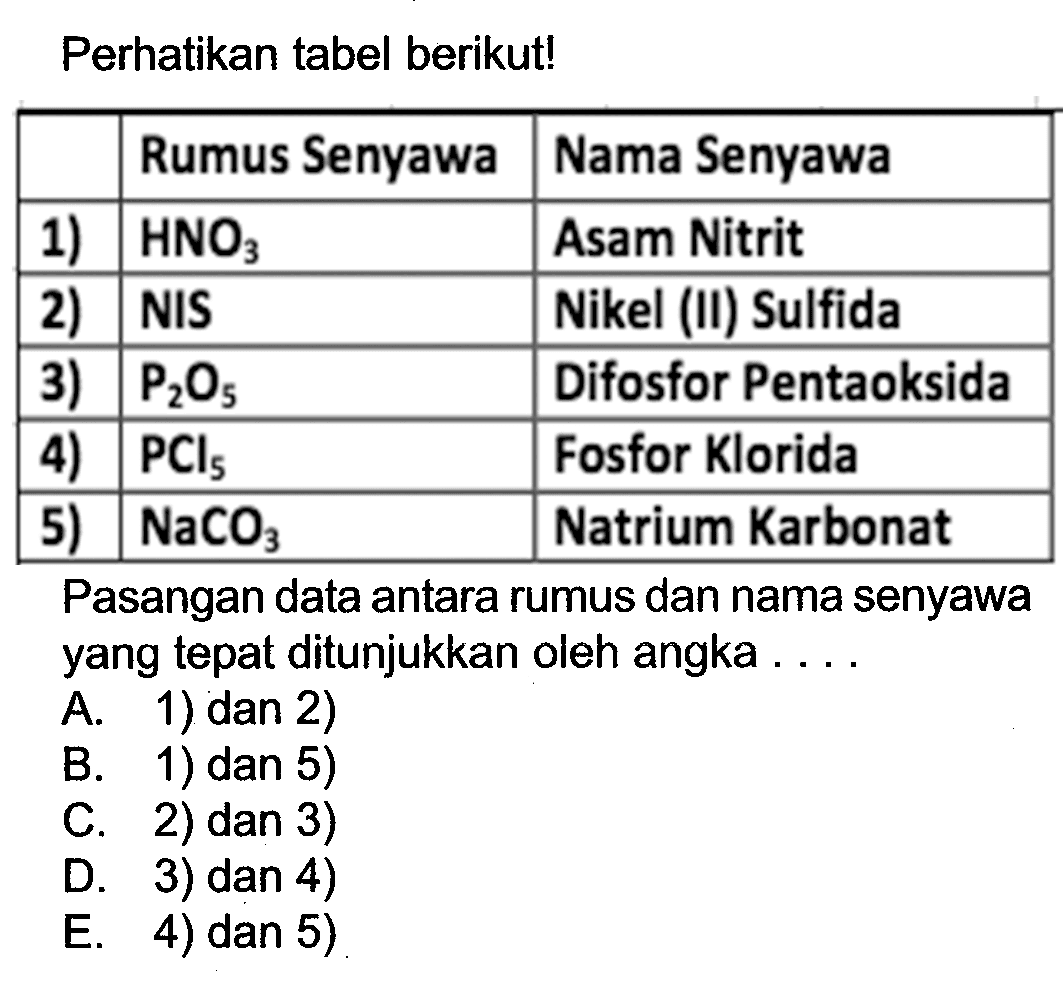 Perhatikan tabel berikut!

| | Rumus Senyawa | Nama Senyawa |
|---|---|---|
| 1) | $HNO_3$ | Asam Nitrit |
| 2) | NIS | Nikel (II) Sulfida |
| 3) | $P_2O_5$ | Difosfor Pentaoksida |
| 4) | $PCl_5$ | Fosfor Klorida |
| 5) | $NaCO_3$ | Natrium Karbonat |

Pasangan data antara rumus dan nama senyawa yang tepat ditunjukkan oleh angka . . . .
A. 1) dan 2)
B. 1) dan 5)
C. 2) dan 3)
D. 3) dan 4)
E. 4) dan 5)